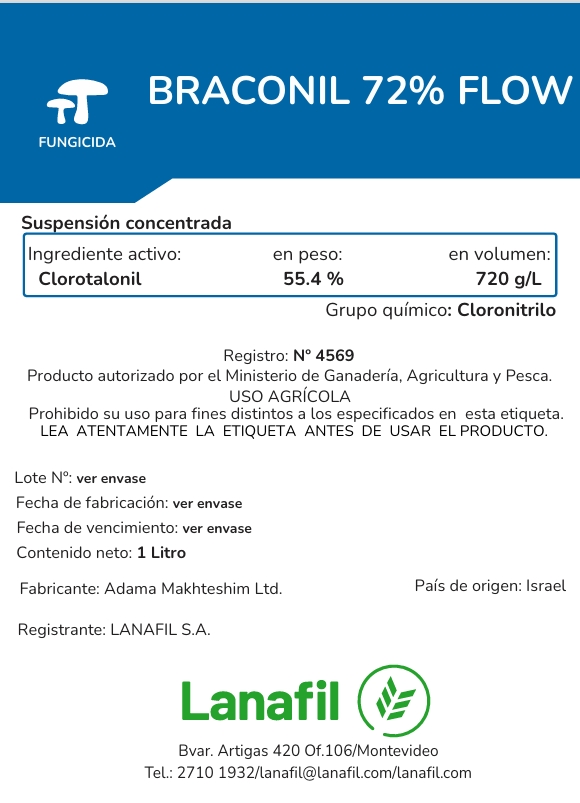 FUNGICIDA

BRACONIL 72% FLOW

Suspensión concentrada

| Ingrediente activo: | en peso: | en volumen: |
|---|---|---|
| Clorotalonil | 55.4 % | 720 g/L |

Grupo químico: Cloronitrilo

Registro: Nº 4569
Producto autorizado por el Ministerio de Ganadería, Agricultura y Pesca.
USO AGRÍCOLA
Prohibido su uso para fines distintos a los especificados en esta etiqueta.
LEA ATENTAMENTE LA ETIQUETA ANTES DE USAR EL PRODUCTO.

Lote Nº: ver envase
Fecha de fabricación: ver envase
Fecha de vencimiento: ver envase
Contenido neto: 1 Litro

Fabricante: Adama Makhteshim Ltd.

País de origen: Israel

Registrante: LANAFIL S.A.

Lanafil

Bvar. Artigas 420 Of.106/Montevideo
Tel.: 2710 1932/lanafil@lanafil.com/lanafil.com